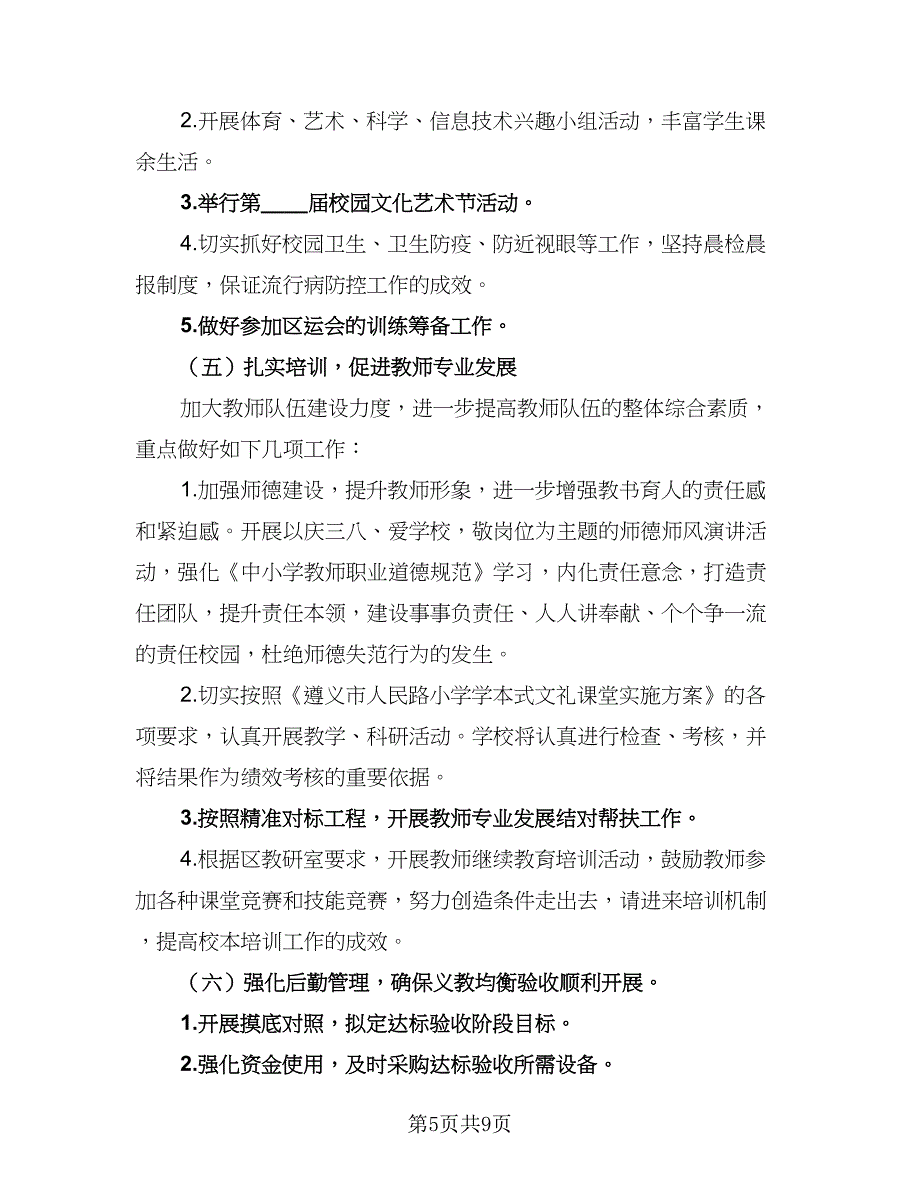 2.开展体育、艺术、科学、信息技术兴趣小组活动，丰富学生课余生活。

3.举行第____届校园文化艺术节活动。

4.切实抓好校园卫生、卫生防疫、防近视眼等工作，坚持晨检晨报制度，保证流行病防控工作的成效。

5.做好参加区运会的训练筹备工作。

（五）扎实培训，促进教师专业发展

加大教师队伍建设力度，进一步提高教师队伍的整体综合素质，重点做好如下几项工作：

1.加强师德建设，提升教师形象，进一步增强教书育人的责任感和紧迫感。开展以庆三八、爱学校，敬岗位为主题的师德师风演讲活动，强化《中小学教师职业道德规范》学习，内化责任意念，打造责任团队，提升责任本领，建设事事负责任、人人讲奉献、个个争一流的责任校园，杜绝师德失范行为的发生。

2.切实按照《遵义市人民路小学学本式文礼课堂实施方案》的各项要求，认真开展教学、科研活动。学校将认真进行检查、考核，并将结果作为绩效考核的重要依据。

3.按照精准对标工程，开展教师专业发展结对帮扶工作。

4.根据区教研室要求，开展教师继续教育培训活动，鼓励教师参加各种课堂竞赛和技能竞赛，努力创造条件走出去，请进来培训机制，提高校本培训工作的成效。

（六）强化后勤管理，确保义教均衡验收顺利开展。

1.开展摸底对照，拟定达标验收阶段目标。

2.强化资金使用，及时采购达标验收所需设备。

第5页共9页